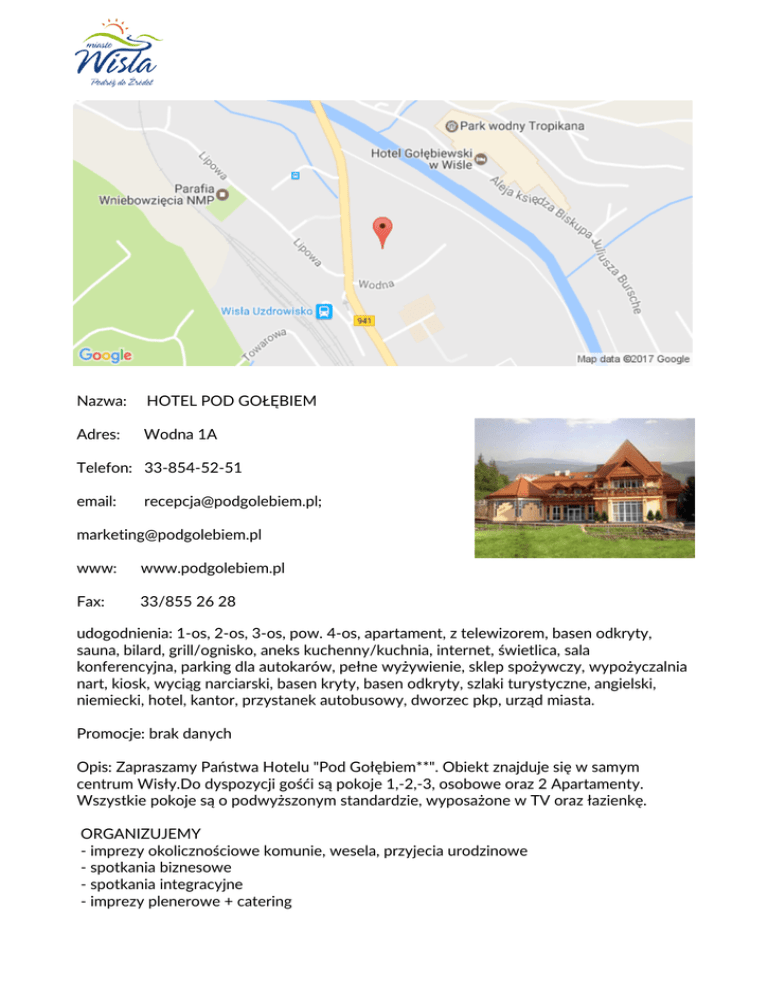 miasto
Wisła
Podróż do Źródeł

Park wodny Tropikana
Hotel Gołębiewski w Wiśle
Aleja księdza Biskupa Juliusza Bursche
Lipowa
Parafia Wniebowzięcia NMP
Lipowa
Wodna
Wisła Uzdrowisko
941
Towarowa
Google
Map data ©2017 Google

Nazwa: HOTEL POD GOŁĘBIEM

Adres: Wodna 1A

Telefon: 33-854-52-51

email: recepcja@podgolebiem.pl;

marketing@podgolebiem.pl

www: www.podgolebiem.pl

Fax: 33/855 26 28

udogodnienia: 1-os, 2-os, 3-os, pow. 4-os, apartament, z telewizorem, basen odkryty, sauna, bilard, grill/ognisko, aneks kuchenny/kuchnia, internet, świetlica, sala konferencyjna, parking dla autokarów, pełne wyżywienie, sklep spożywczy, wypożyczalnia nart, kiosk, wyciąg narciarski, basen kryty, basen odkryty, szlaki turystyczne, angielski, niemiecki, hotel, kantor, przystanek autobusowy, dworzec pkp, urząd miasta.

Promocje: brak danych

Opis: Zapraszamy Państwa Hotelu "Pod Gołębiem**". Obiekt znajduje się w samym centrum Wisły.Do dyspozycji gośći są pokoje 1,-2,-3, osobowe oraz 2 Apartamenty. Wszystkie pokoje są o podwyższonym standardzie, wyposażone w TV oraz łazienkę.

ORGANIZUJEMY
- imprezy okolicznościowe komunie, wesela, przyjecia urodzinowe
- spotkania biznesowe
- spotkania integracyjne
- imprezy plenerowe + catering